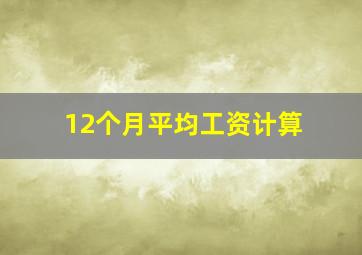 12个月平均工资计算